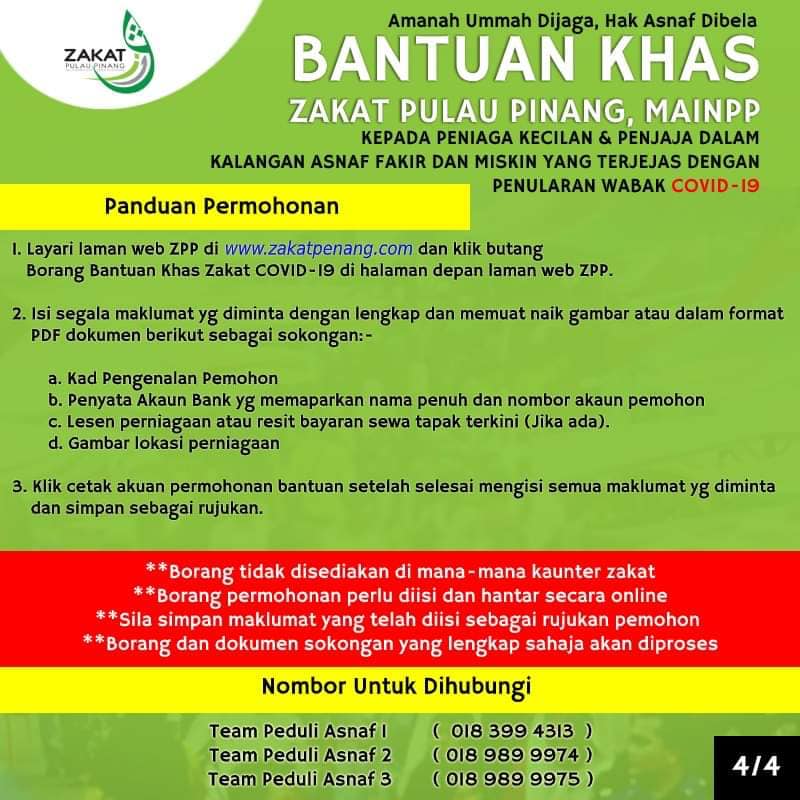 ZAKAT
PULAU PINANG

Amanah Ummah Dijaga, Hak Asnaf Dibela

BANTUAN KHAS

ZAKAT PULAU PINANG, MAINPP

KEPADA PENIAGA KECILAN & PENJAJA DALAM KALANGAN ASNAF FAKIR DAN MISKIN YANG TERJEJAS DENGAN PENULARAN WABAK COVID-19

Panduan Permohonan

1. Layari laman web ZPP di www.zakatpenang.com dan klik butang Borang Bantuan Khas Zakat COVID-19 di halaman depan laman web ZPP.

2. Isi segala maklumat yg diminta dengan lengkap dan memuat naik gambar atau dalam format PDF dokumen berikut sebagai sokongan:-

a. Kad Pengenalan Pemohon
b. Penyata Akaun Bank yg memaparkan nama penuh dan nombor akaun pemohon
c. Lesen perniagaan atau resit bayaran sewa tapak terkini (Jika ada).
d. Gambar lokasi perniagaan

3. Klik cetak akuan permohonan bantuan setelah selesai mengisi semua maklumat yg diminta dan simpan sebagai rujukan.

**Borang tidak disediakan di mana-mana kaunter zakat
**Borang permohonan perlu diisi dan hantar secara online
**Sila simpan maklumat yang telah diisi sebagai rujukan pemohon
**Borang dan dokumen sokongan yang lengkap sahaja akan diproses

Nombor Untuk Dihubungi

Team Peduli Asnaf 1 ( 018 399 4313 )
Team Peduli Asnaf 2 ( 018 989 9974 )
Team Peduli Asnaf 3 ( 018 989 9975 )

4/4